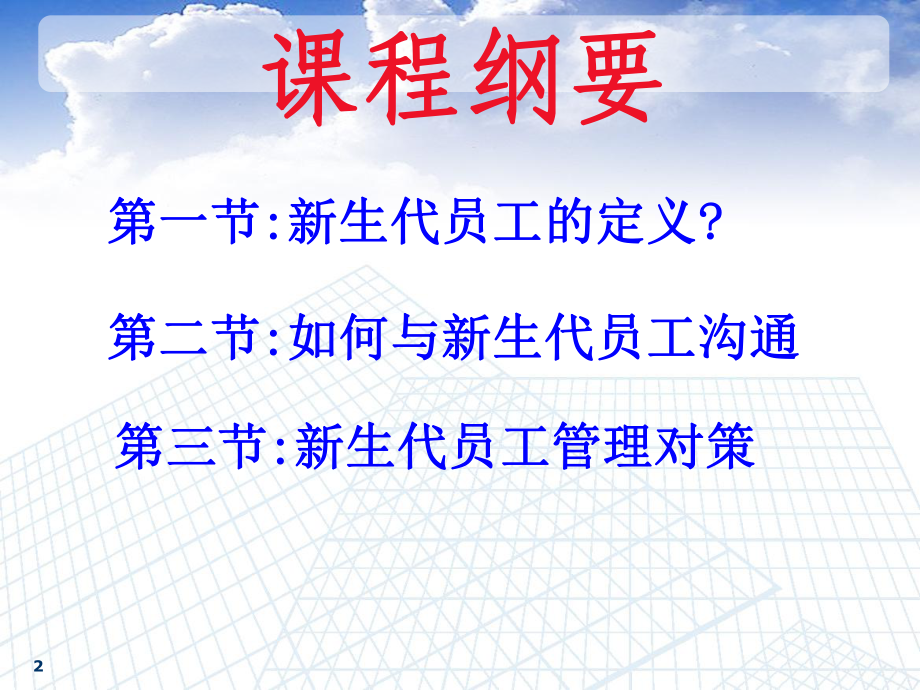 课程纲要

第一节:新生代员工的定义?

第二节:如何与新生代员工沟通

第三节:新生代员工管理对策

2